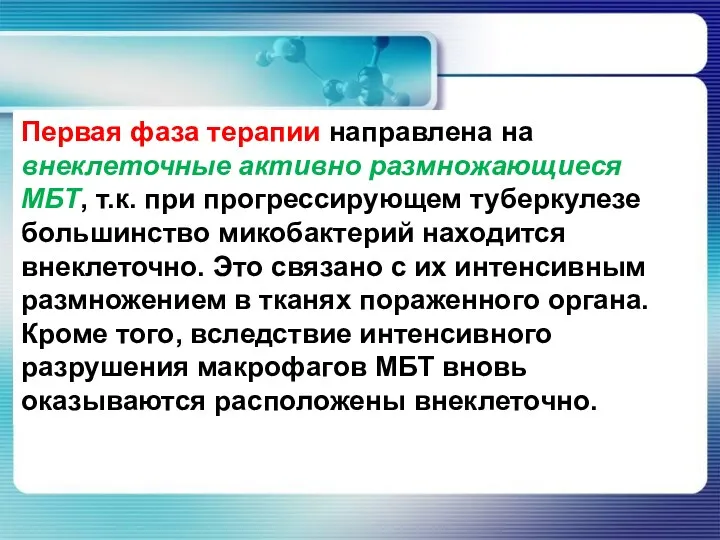 Первая фаза терапии направлена на внеклеточные активно размножающиеся МБТ, т.к. при прогрессирующем туберкулезе большинство микобактерий находится внеклеточно. Это связано с их интенсивным размножением в тканях пораженного органа. Кроме того, вследствие интенсивного разрушения макрофагов МБТ вновь оказываются расположены внеклеточно.